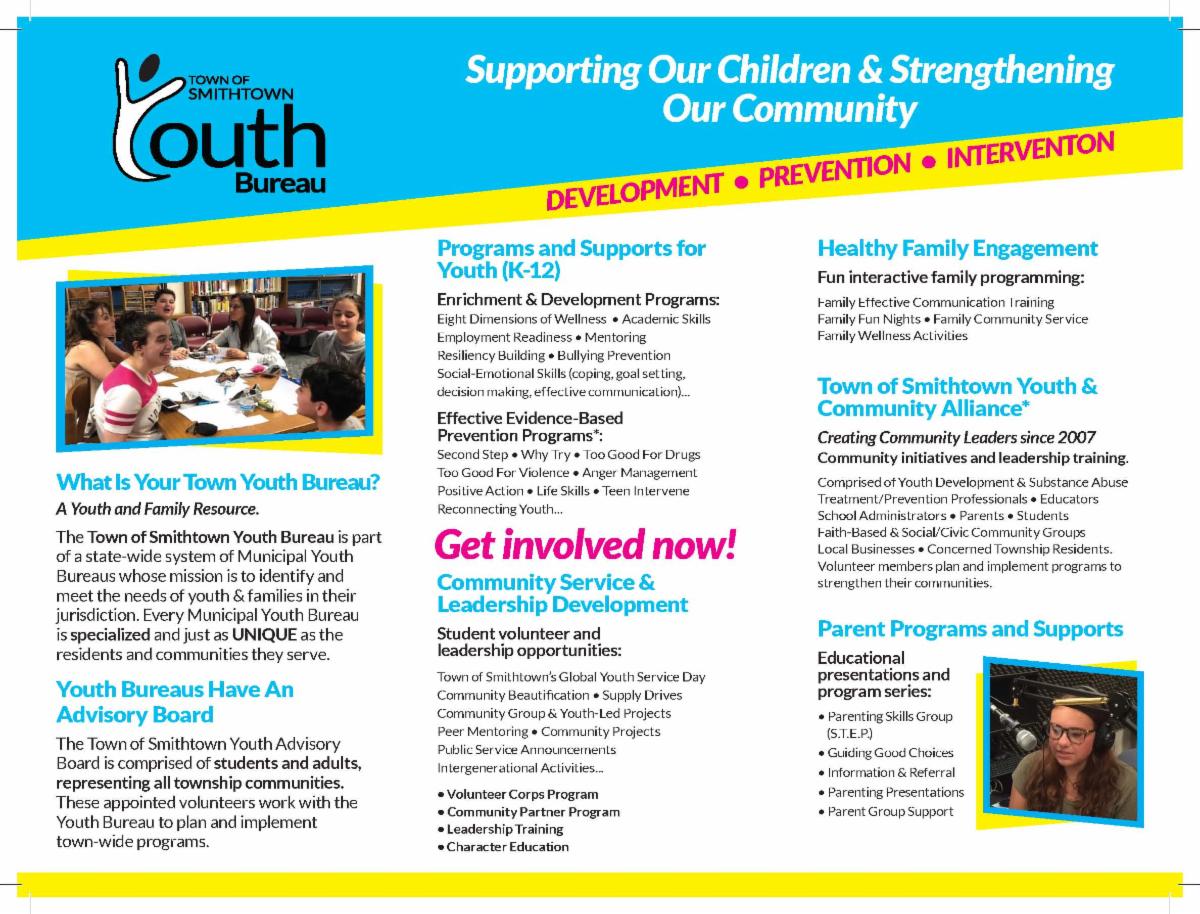 TOWN OF SMITHTOWN
Youth
Bureau

Supporting Our Children & Strengthening Our Community

DEVELOPMENT • PREVENTION • INTERVENTON

What Is Your Town Youth Bureau?
A Youth and Family Resource.

The Town of Smithtown Youth Bureau is part of a state-wide system of Municipal Youth Bureaus whose mission is to identify and meet the needs of youth & families in their jurisdiction. Every Municipal Youth Bureau is specialized and just as UNIQUE as the residents and communities they serve.

Youth Bureaus Have An Advisory Board

The Town of Smithtown Youth Advisory Board is comprised of students and adults, representing all township communities. These appointed volunteers work with the Youth Bureau to plan and implement town-wide programs.

Programs and Supports for Youth (K-12)

Enrichment & Development Programs:
Eight Dimensions of Wellness • Academic Skills
Employment Readiness • Mentoring
Resiliency Building • Bullying Prevention
Social-Emotional Skills (coping, goal setting, decision making, effective communication)...

Effective Evidence-Based Prevention Programs*:
Second Step • Why Try • Too Good For Drugs
Too Good For Violence • Anger Management
Positive Action • Life Skills • Teen Intervene
Reconnecting Youth...

Get involved now!

Community Service & Leadership Development

Student volunteer and leadership opportunities:

Town of Smithtown's Global Youth Service Day
Community Beautification • Supply Drives
Community Group & Youth-Led Projects
Peer Mentoring • Community Projects
Public Service Announcements
Intergenerational Activities...

• Volunteer Corps Program
• Community Partner Program
• Leadership Training
• Character Education

Healthy Family Engagement

Fun interactive family programming:

Family Effective Communication Training
Family Fun Nights • Family Community Service
Family Wellness Activities

Town of Smithtown Youth & Community Alliance*

Creating Community Leaders since 2007
Community initiatives and leadership training.

Comprised of Youth Development & Substance Abuse Treatment/Prevention Professionals • Educators
School Administrators • Parents • Students
Faith-Based & Social/Civic Community Groups
Local Businesses • Concerned Township Residents.
Volunteer members plan and implement programs to strengthen their communities.

Parent Programs and Supports

Educational presentations and program series:

• Parenting Skills Group (S.T.E.P.)
• Guiding Good Choices
• Information & Referral
• Parenting Presentations
• Parent Group Support